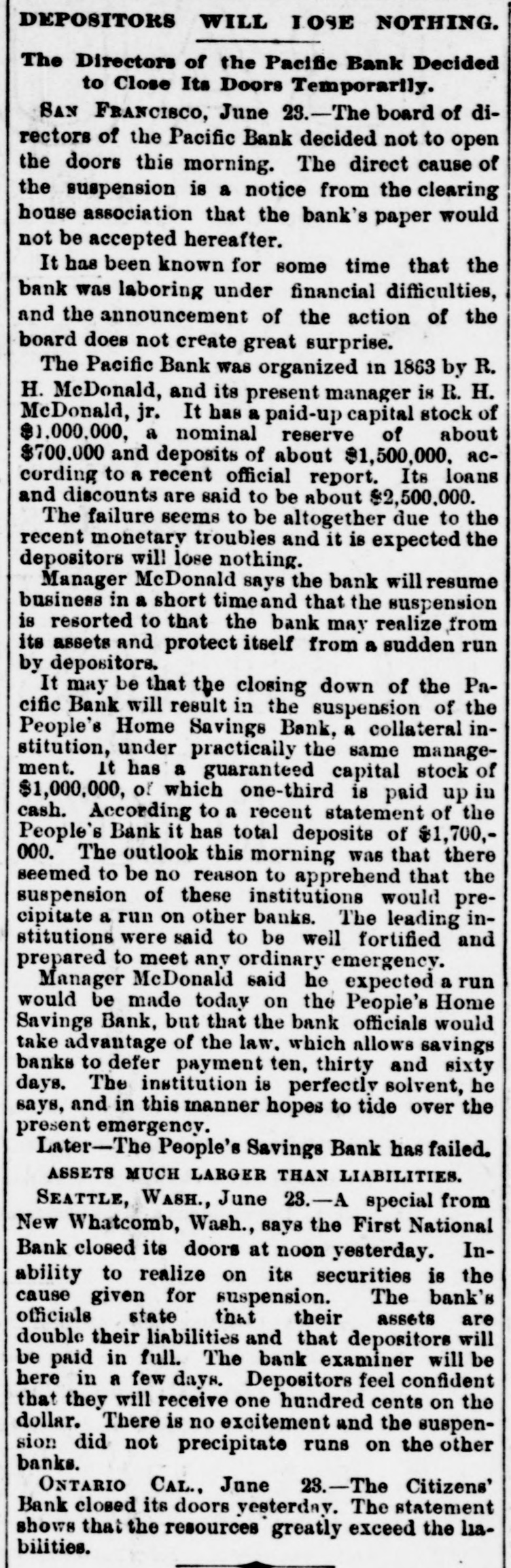 DEPOSITORS WILL LOSE NOTHING.

The Directors of the Pacific Bank Decided to Close Its Doors Temporarily.

SAN FRANCISCO, June 23.—The board of directors of the Pacific Bank decided not to open the doors this morning. The direct cause of the suspension is a notice from the clearing house association that the bank's paper would not be accepted hereafter.

It has been known for some time that the bank was laboring under financial difficulties, and the announcement of the action of the board does not create great surprise.

The Pacific Bank was organized in 1863 by R. H. McDonald, and its present manager is R. H. McDonald, jr. It has a paid-up capital stock of $1,000,000, a nominal reserve of about $700,000 and deposits of about $1,500,000, according to a recent official report. Its loans and discounts are said to be about $2,500,000.

The failure seems to be altogether due to the recent monetary troubles and it is expected the depositors will lose nothing.

Manager McDonald says the bank will resume business in a short time and that the suspension is resorted to that the bank may realize from its assets and protect itself from a sudden run by depositors.

It may be that the closing down of the Pacific Bank will result in the suspension of the People's Home Savings Bank, a collateral institution, under practically the same management. It has a guaranteed capital stock of $1,000,000, of which one-third is paid up in cash. According to a recent statement of the People's Bank it has total deposits of $1,700,000. The outlook this morning was that there seemed to be no reason to apprehend that the suspension of these institutions would precipitate a run on other banks. The leading institutions were said to be well fortified and prepared to meet any ordinary emergency.

Manager McDonald said he expected a run would be made today on the People's Home Savings Bank, but that the bank officials would take advantage of the law, which allows savings banks to defer payment ten, thirty and sixty days. The institution is perfectly solvent, he says, and in this manner hopes to tide over the present emergency.

Later—The People's Savings Bank has failed.

ASSETS MUCH LARGER THAN LIABILITIES.

SEATTLE, WASH., June 23.—A special from New Whatcomb, Wash., says the First National Bank closed its doors at noon yesterday. Inability to realize on its securities is the cause given for suspension. The bank's officials state that their assets are double their liabilities and that depositors will be paid in full. The bank examiner will be here in a few days. Depositors feel confident that they will receive one hundred cents on the dollar. There is no excitement and the suspension did not precipitate runs on the other banks.

ONTARIO CAL., June 23.—The Citizens' Bank closed its doors yesterday. The statement shows that the resources greatly exceed the liabilities.